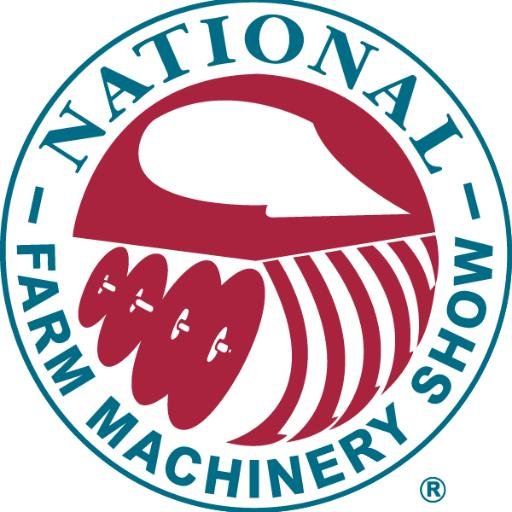 NATIONAL
FARM MACHINERY SHOW
®